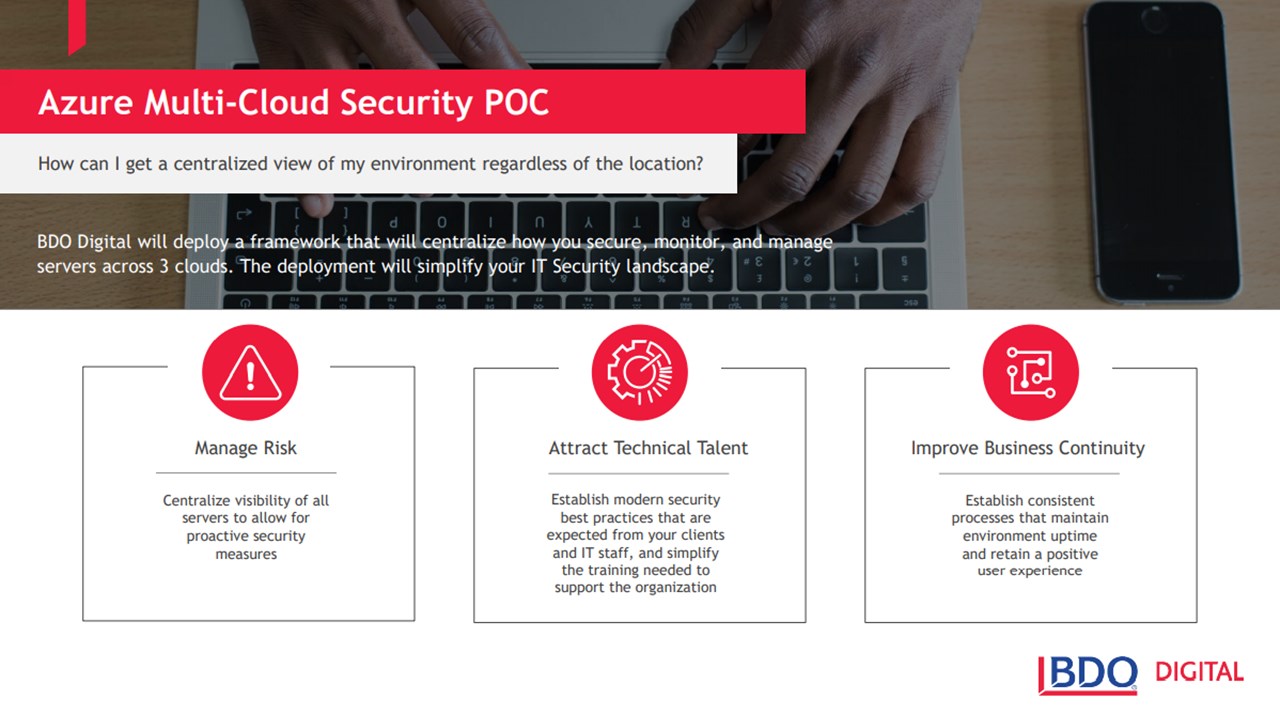 Azure Multi-Cloud Security POC

How can I get a centralized view of my environment regardless of the location?

BDO Digital will deploy a framework that will centralize how you secure, monitor, and manage servers across 3 clouds. The deployment will simplify your IT Security landscape.

Manage Risk

Centralize visibility of all servers to allow for proactive security measures

Attract Technical Talent

Establish modern security best practices that are expected from your clients and IT staff, and simplify the training needed to support the organization

Improve Business Continuity

Establish consistent processes that maintain environment uptime and retain a positive user experience

BDO DIGITAL